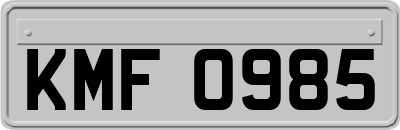 KMF 0985